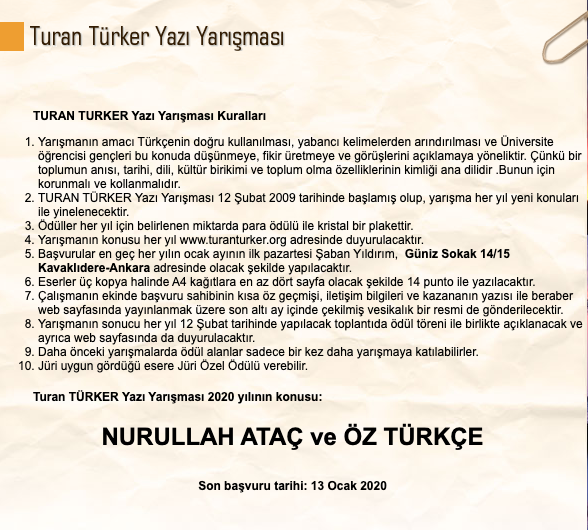 Turan Türker Yazı Yarışması

TURAN TURKER Yazı Yarışması Kuralları

1. Yarışmanın amacı Türkçenin doğru kullanılması, yabancı kelimelerden arındırılması ve Üniversite öğrencisi gençleri bu konuda düşünmeye, fikir üretmeye ve görüşlerini açıklamaya yöneliktir. Çünkü bir toplumun anısı, tarihi, dili, kültür birikimi ve toplum olma özelliklerinin kimliği ana dilidir .Bunun için korunmalı ve kollanmalıdır.
2. TURAN TÜRKER Yazı Yarışması 12 Şubat 2009 tarihinde başlamış olup, yarışma her yıl yeni konuları ile yinelenecektir.
3. Ödüller her yıl için belirlenen miktarda para ödülü ile kristal bir plakettir.
4. Yarışmanın konusu her yıl www.turanturker.org adresinde duyurulacaktır.
5. Başvurular en geç her yılın ocak ayının ilk pazartesi Şaban Yıldırım, Güniz Sokak 14/15 Kavaklıdere-Ankara adresinde olacak şekilde yapılacaktır.
6. Eserler üç kopya halinde A4 kağıtlara en az dört sayfa olacak şekilde 14 punto ile yazılacaktır.
7. Çalışmanın ekinde başvuru sahibinin kısa öz geçmişi, iletişim bilgileri ve kazananın yazısı ile beraber web sayfasında yayınlanmak üzere son altı ay içinde çekilmiş vesikalık bir resmi de gönderilecektir.
8. Yarışmanın sonucu her yıl 12 Şubat tarihinde yapılacak toplantıda ödül töreni ile birlikte açıklanacak ve ayrıca web sayfasında da duyurulacaktır.
9. Daha önceki yarışmalarda ödül alanlar sadece bir kez daha yarışmaya katılabilirler.
10. Jüri uygun gördüğü esere Jüri Özel Ödülü verebilir.

Turan TÜRKER Yazı Yarışması 2020 yılının konusu:

NURULLAH ATAÇ ve ÖZ TÜRKÇE

Son başvuru tarihi: 13 Ocak 2020